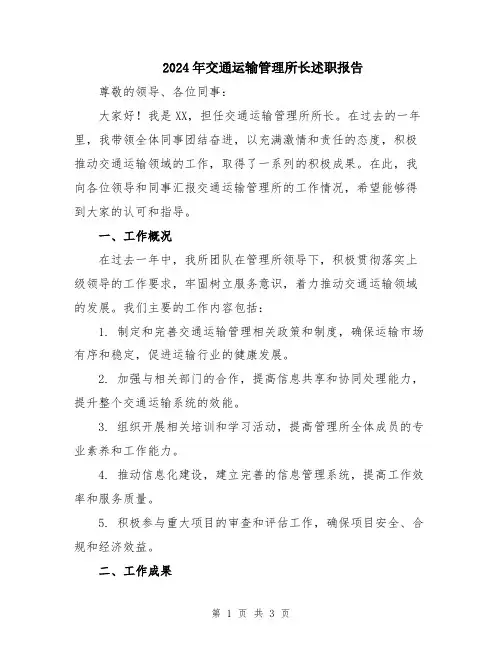 2024年交通运输管理所长述职报告

尊敬的领导、各位同事：

大家好！我是XX，担任交通运输管理所所长。在过去的一年里，我带领全体同事团结奋进，以充满激情和责任的态度，积极推动交通运输领域的工作，取得了一系列的积极成果。在此，我向各位领导和同事汇报交通运输管理所的工作情况，希望能够得到大家的认可和指导。

一、工作概况

在过去一年中，我所团队在管理所领导下，积极贯彻落实上级领导的工作要求，牢固树立服务意识，着力推动交通运输领域的发展。我们主要的工作内容包括：

1. 制定和完善交通运输管理相关政策和制度，确保运输市场有序和稳定，促进运输行业的健康发展。

2. 加强与相关部门的合作，提高信息共享和协同处理能力，提升整个交通运输系统的效能。

3. 组织开展相关培训和学习活动，提高管理所全体成员的专业素养和工作能力。

4. 推动信息化建设，建立完善的信息管理系统，提高工作效率和服务质量。

5. 积极参与重大项目的审查和评估工作，确保项目安全、合规和经济效益。

二、工作成果

第 1 页 共 3 页